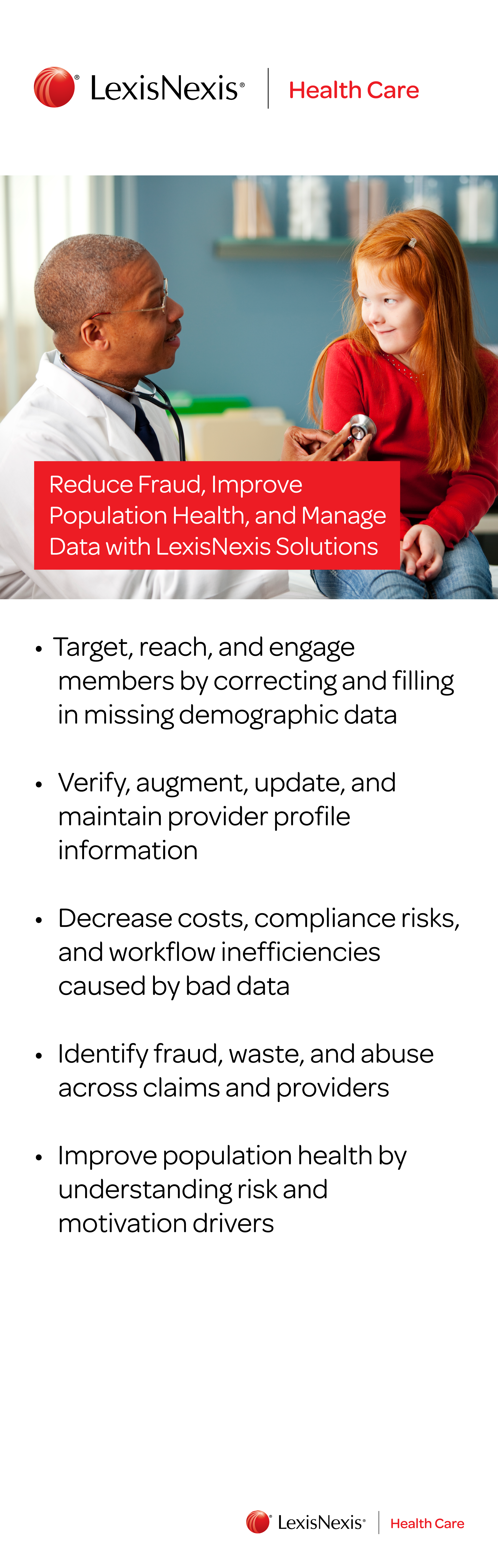 LexisNexis® Health Care

Reduce Fraud, Improve Population Health, and Manage Data with LexisNexis Solutions

• Target, reach, and engage members by correcting and filling in missing demographic data

• Verify, augment, update, and maintain provider profile information

• Decrease costs, compliance risks, and workflow inefficiencies caused by bad data

• Identify fraud, waste, and abuse across claims and providers

• Improve population health by understanding risk and motivation drivers

LexisNexis® Health Care